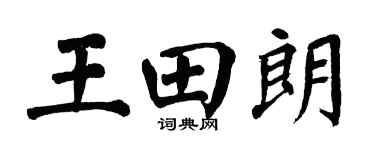 王田朗

词典网